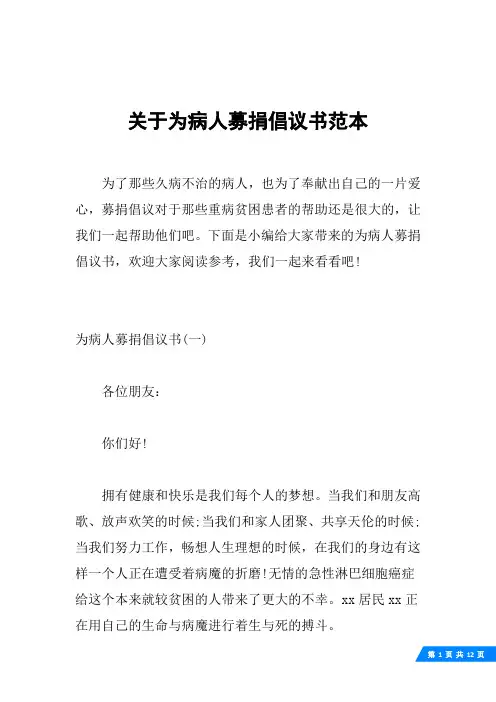 关于为病人募捐倡议书范本

为了那些久病不治的病人，也为了奉献出自己的一片爱心，募捐倡议对于那些重病贫困患者的帮助还是很大的，让我们一起帮助他们吧。下面是小编给大家带来的为病人募捐倡议书，欢迎大家阅读参考，我们一起来看看吧！

为病人募捐倡议书(一)

各位朋友：

你们好！

拥有健康和快乐是我们每个人的梦想。当我们和朋友高歌、放声欢笑的时候;当我们和家人团聚、共享天伦的时候;当我们努力工作，畅想人生理想的时候，在我们的身边有这样一个人正在遭受着病魔的折磨!无情的急性淋巴细胞癌症给这个本来就较贫困的人带来了更大的不幸。xx 居民 xx 正在用自己的生命与病魔进行着生与死的搏斗。

第 1 页 共 12 页